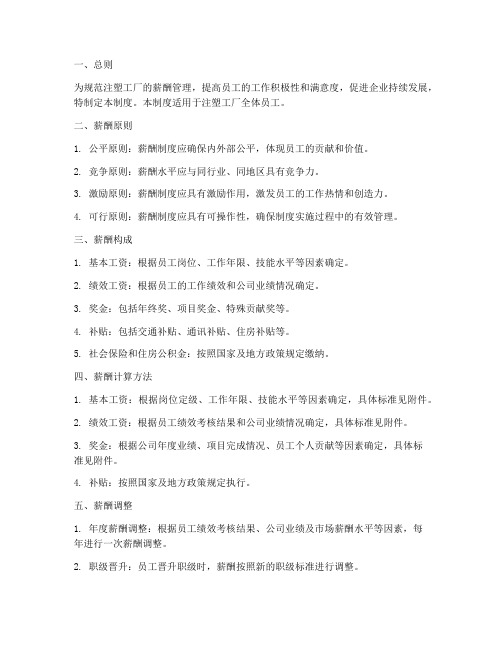 一、总则

为规范注塑工厂的薪酬管理，提高员工的工作积极性和满意度，促进企业持续发展，特制定本制度。本制度适用于注塑工厂全体员工。

二、薪酬原则

1. 公平原则：薪酬制度应确保内外部公平，体现员工的贡献和价值。

2. 竞争原则：薪酬水平应与同行业、同地区具有竞争力。

3. 激励原则：薪酬制度应具有激励作用，激发员工的工作热情和创造力。

4. 可行原则：薪酬制度应具有可操作性，确保制度实施过程中的有效管理。

三、薪酬构成

1. 基本工资：根据员工岗位、工作年限、技能水平等因素确定。

2. 绩效工资：根据员工的工作绩效和公司业绩情况确定。

3. 奖金：包括年终奖、项目奖金、特殊贡献奖等。

4. 补贴：包括交通补贴、通讯补贴、住房补贴等。

5. 社会保险和住房公积金：按照国家及地方政策规定缴纳。

四、薪酬计算方法

1. 基本工资：根据岗位定级、工作年限、技能水平等因素确定，具体标准见附件。

2. 绩效工资：根据员工绩效考核结果和公司业绩情况确定，具体标准见附件。

3. 奖金：根据公司年度业绩、项目完成情况、员工个人贡献等因素确定，具体标准见附件。

4. 补贴：按照国家及地方政策规定执行。

五、薪酬调整

1. 年度薪酬调整：根据员工绩效考核结果、公司业绩及市场薪酬水平等因素，每年进行一次薪酬调整。

2. 职级晋升：员工晋升职级时，薪酬按照新的职级标准进行调整。